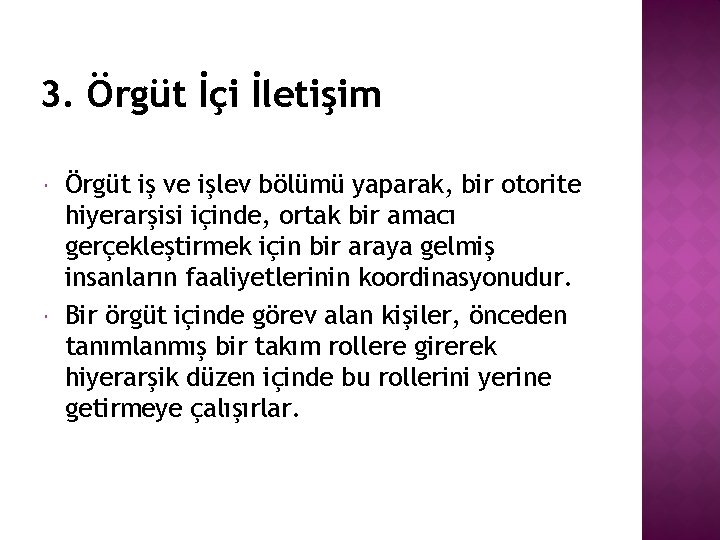 3. Örgüt İçi İletişim

Örgüt iş ve işlev bölümü yaparak, bir otorite hiyerarşisi içinde, ortak bir amacı gerçekleştirmek için bir araya gelmiş insanların faaliyetlerinin koordinasyonudur.

Bir örgüt içinde görev alan kişiler, önceden tanımlanmış bir takım rollere girerek hiyerarşik düzen içinde bu rollerini yerine getirmeye çalışırlar.